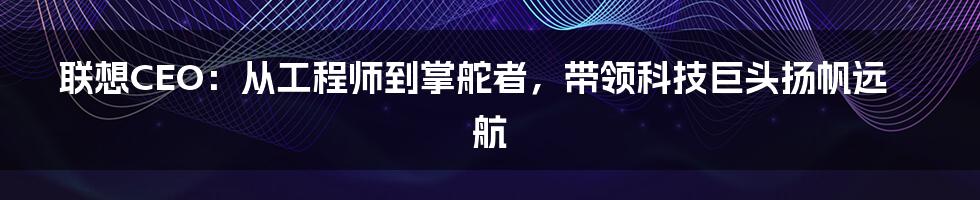 联想CEO：从工程师到掌舵者，带领科技巨头扬帆远航